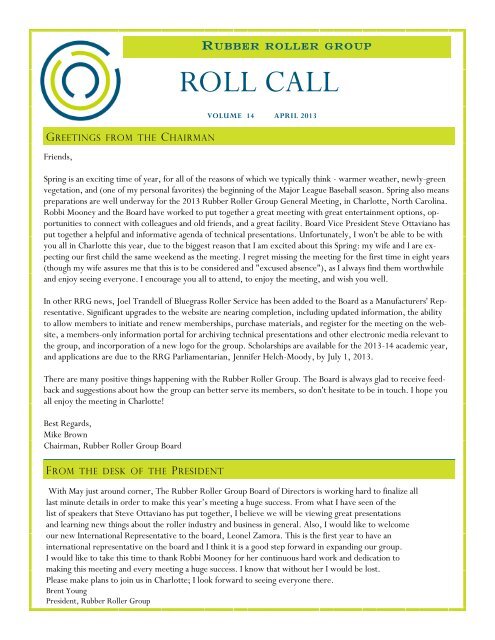 RUBBER ROLLER GROUP

ROLL CALL

VOLUME 14 APRIL 2013

GREETINGS FROM THE CHAIRMAN

Friends,

Spring is an exciting time of year, for all of the reasons of which we typically think - warmer weather, newly-green vegetation, and (one of my personal favorites) the beginning of the Major League Baseball season. Spring also means preparations are well underway for the 2013 Rubber Roller Group General Meeting, in Charlotte, North Carolina. Robbi Mooney and the Board have worked to put together a great meeting with great entertainment options, opportunities to connect with colleagues and old friends, and a great facility. Board Vice President Steve Ottaviano has put together a helpful and informative agenda of technical presentations. Unfortunately, I won't be able to be with you all in Charlotte this year, due to the biggest reason that I am excited about this Spring: my wife and I are expecting our first child the same weekend as the meeting. I regret missing the meeting for the first time in eight years (though my wife assures me that this is to be considered and "excused absence"), as I always find them worthwhile and enjoy seeing everyone. I encourage you all to attend, to enjoy the meeting, and wish you well.

In other RRG news, Joel Trandell of Bluegrass Roller Service has been added to the Board as a Manufacturers' Representative. Significant upgrades to the website are nearing completion, including updated information, the ability to allow members to initiate and renew memberships, purchase materials, and register for the meeting on the website, a members-only information portal for archiving technical presentations and other electronic media relevant to the group, and incorporation of a new logo for the group. Scholarships are available for the 2013-14 academic year, and applications are due to the RRG Parliamentarian, Jennifer Helch-Moody, by July 1, 2013.

There are many positive things happening with the Rubber Roller Group. The Board is always glad to receive feedback and suggestions about how the group can better serve its members, so don't hesitate to be in touch. I hope you all enjoy the meeting in Charlotte!

Best Regards,
Mike Brown
Chairman, Rubber Roller Group Board

FROM THE DESK OF THE PRESIDENT

With May just around corner, The Rubber Roller Group Board of Directors is working hard to finalize all last minute details in order to make this year's meeting a huge success. From what I have seen of the list of speakers that Steve Ottaviano has put together, I believe we will be viewing great presentations and learning new things about the roller industry and business in general. Also, I would like to welcome our new International Representative to the board, Leonel Zamora. This is the first year to have an international representative on the board and I think it is a good step forward in expanding our group.
I would like to take this time to thank Robbi Mooney for her continuous hard work and dedication to making this meeting and every meeting a huge success. I know that without her I would be lost.
Please make plans to join us in Charlotte; I look forward to seeing everyone there.
Brent Young
President, Rubber Roller Group